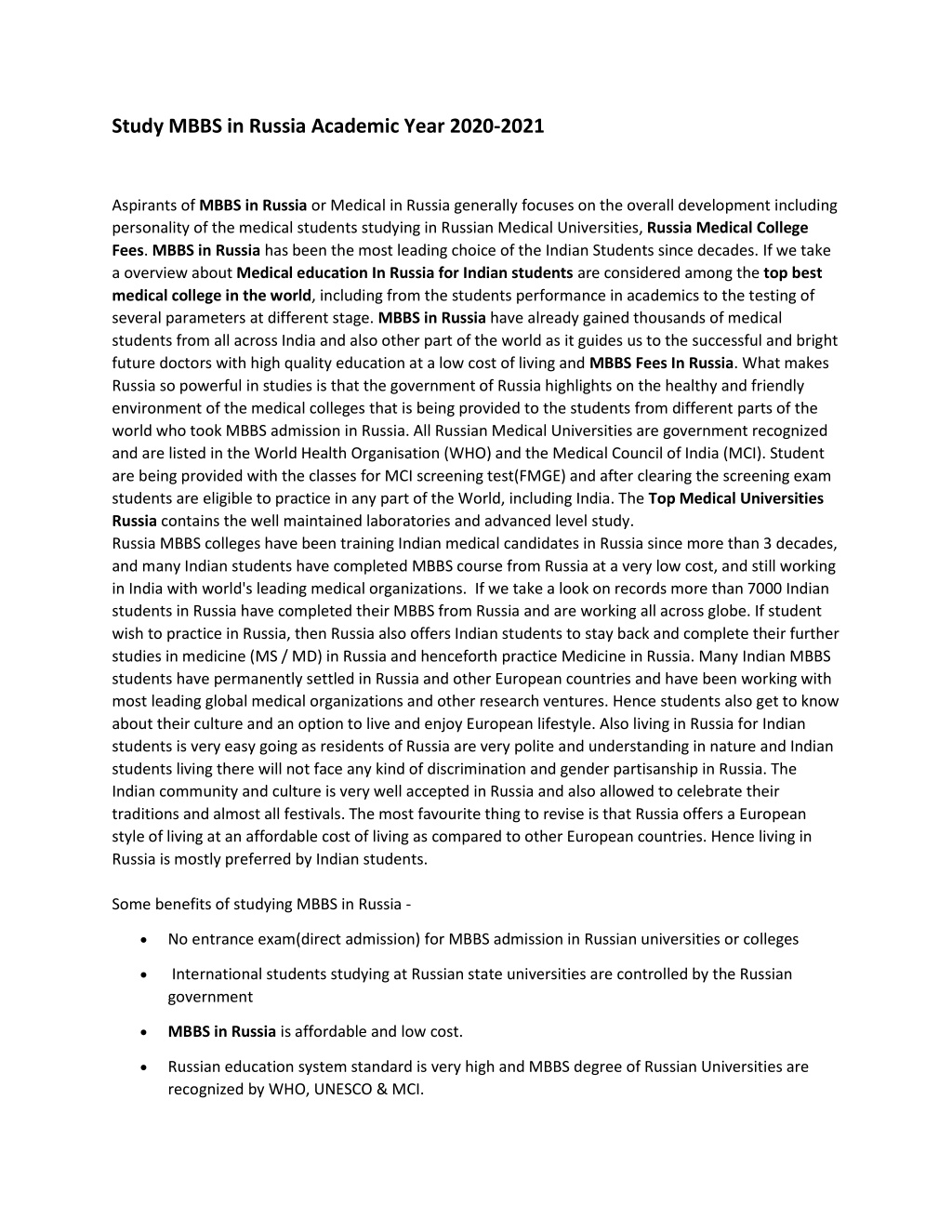 Study MBBS in Russia Academic Year 2020-2021

Aspirants of MBBS in Russia or Medical in Russia generally focuses on the overall development including personality of the medical students studying in Russian Medical Universities, Russia Medical College Fees. MBBS in Russia has been the most leading choice of the Indian Students since decades. If we take a overview about Medical education In Russia for Indian students are considered among the top best medical college in the world, including from the students performance in academics to the testing of several parameters at different stage. MBBS in Russia have already gained thousands of medical students from all across India and also other part of the world as it guides us to the successful and bright future doctors with high quality education at a low cost of living and MBBS Fees In Russia. What makes Russia so powerful in studies is that the government of Russia highlights on the healthy and friendly environment of the medical colleges that is being provided to the students from different parts of the world who took MBBS admission in Russia. All Russian Medical Universities are government recognized and are listed in the World Health Organisation (WHO) and the Medical Council of India (MCI). Student are being provided with the classes for MCI screening test(FMGE) and after clearing the screening exam students are eligible to practice in any part of the World, including India. The Top Medical Universities Russia contains the well maintained laboratories and advanced level study.
Russia MBBS colleges have been training Indian medical candidates in Russia since more than 3 decades, and many Indian students have completed MBBS course from Russia at a very low cost, and still working in India with world's leading medical organizations. If we take a look on records more than 7000 Indian students in Russia have completed their MBBS from Russia and are working all across globe. If student wish to practice in Russia, then Russia also offers Indian students to stay back and complete their further studies in medicine (MS / MD) in Russia and henceforth practice Medicine in Russia. Many Indian MBBS students have permanently settled in Russia and other European countries and have been working with most leading global medical organizations and other research ventures. Hence students also get to know about their culture and an option to live and enjoy European lifestyle. Also living in Russia for Indian students is very easy going as residents of Russia are very polite and understanding in nature and Indian students living there will not face any kind of discrimination and gender partisanship in Russia. The Indian community and culture is very well accepted in Russia and also allowed to celebrate their traditions and almost all festivals. The most favourite thing to revise is that Russia offers a European style of living at an affordable cost of living as compared to other European countries. Hence living in Russia is mostly preferred by Indian students.

Some benefits of studying MBBS in Russia -

• No entrance exam(direct admission) for MBBS admission in Russian universities or colleges
• International students studying at Russian state universities are controlled by the Russian government
• MBBS in Russia is affordable and low cost.
• Russian education system standard is very high and MBBS degree of Russian Universities are recognized by WHO, UNESCO & MCI.